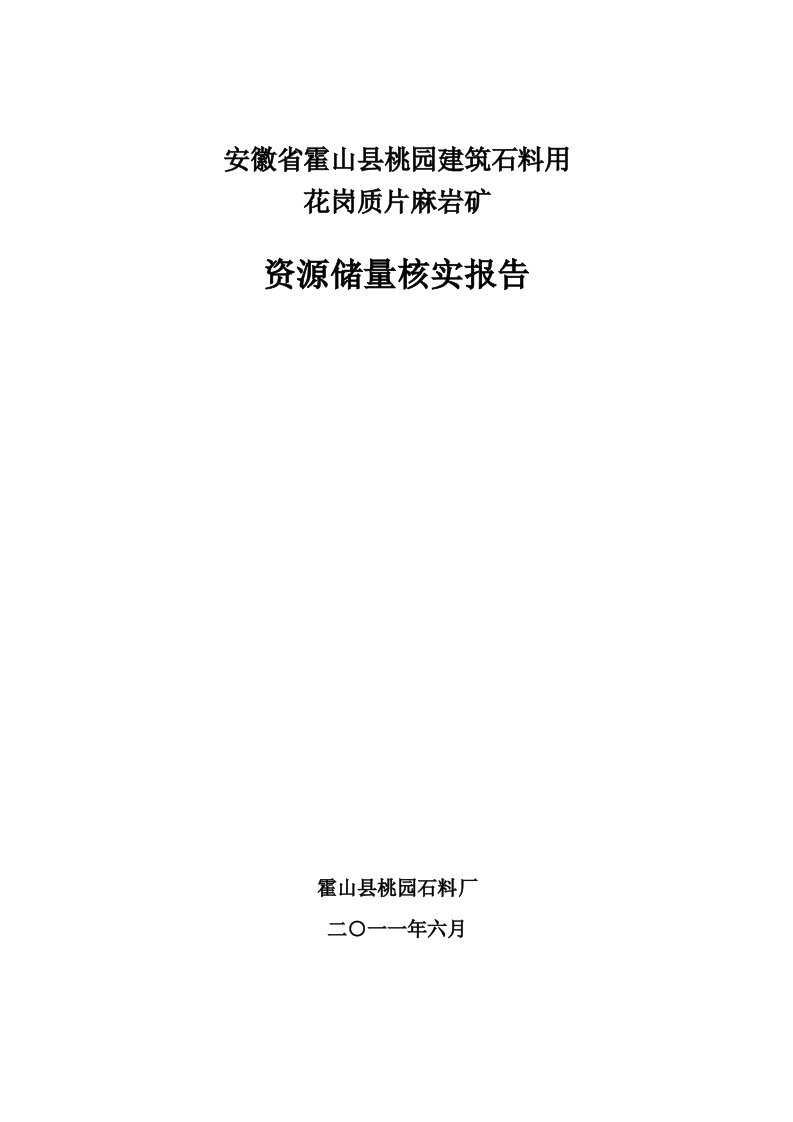 安徽省霍山县桃园建筑石料用
花岗质片麻岩矿

资源储量核实报告

霍山县桃园石料厂

二〇一一年六月